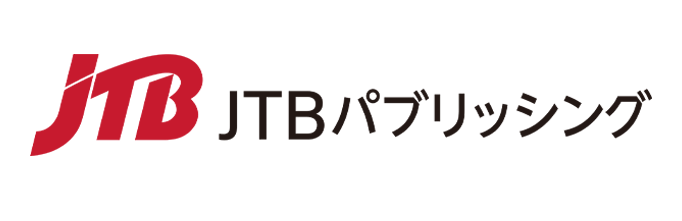 JTB JTBパブリッシング